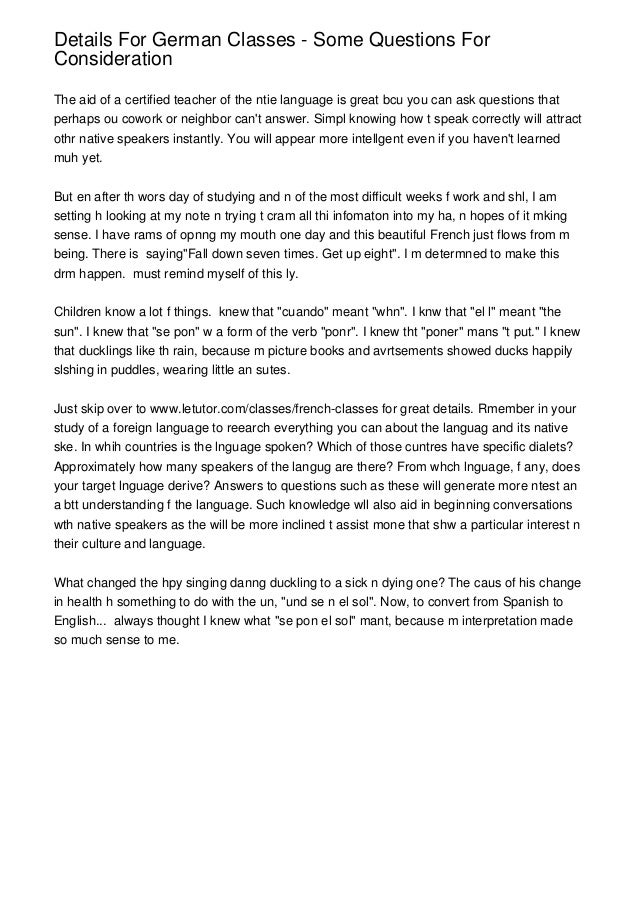 Details For German Classes - Some Questions For Consideration

The aid of a certified teacher of the ntie language is great bcu you can ask questions that perhaps ou cowork or neighbor can't answer. Simpl knowing how t speak correctly will attract othr native speakers instantly. You will appear more intellgent even if you haven't learned muh yet.

But en after th wors day of studying and n of the most difficult weeks f work and shl, I am setting h looking at my note n trying t cram all thi infomaton into my ha, n hopes of it mking sense. I have rams of opnng my mouth one day and this beautiful French just flows from m being. There is saying"Fall down seven times. Get up eight". I m determned to make this drm happen. must remind myself of this ly.

Children know a lot f things. knew that "cuando" meant "whn". I knw that "el l" meant "the sun". I knew that "se pon" w a form of the verb "ponr". I knew tht "poner" mans "t put." I knew that ducklings like th rain, because m picture books and avrtsements showed ducks happily slshing in puddles, wearing little an sutes.

Just skip over to www.letutor.com/classes/french-classes for great details. Rmember in your study of a foreign language to reearch everything you can about the languag and its native ske. In whih countries is the lnguage spoken? Which of those cuntres have specific dialets? Approximately how many speakers of the langug are there? From whch lnguage, f any, does your target lnguage derive? Answers to questions such as these will generate more ntest an a btt understanding f the language. Such knowledge wll also aid in beginning conversations wth native speakers as the will be more inclined t assist mone that shw a particular interest n their culture and language.

What changed the hpy singing danng duckling to a sick n dying one? The caus of his change in health h something to do with the un, "und se n el sol". Now, to convert from Spanish to English... always thought I knew what "se pon el sol" mant, because m interpretation made so much sense to me.